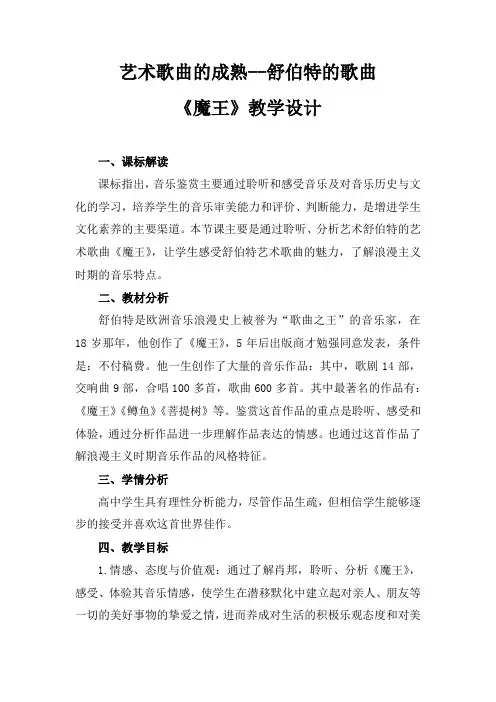 艺术歌曲的成熟--舒伯特的歌曲

《魔王》教学设计

一、课标解读

课标指出，音乐鉴赏主要通过聆听和感受音乐及对音乐历史与文化的学习，培养学生的音乐审美能力和评价、判断能力，是增进学生文化素养的主要渠道。本节课主要是通过聆听、分析艺术舒伯特的艺术歌曲《魔王》，让学生感受舒伯特艺术歌曲的魅力，了解浪漫主义时期的音乐特点。

二、教材分析

舒伯特是欧洲音乐浪漫史上被誉为“歌曲之王”的音乐家，在18岁那年，他创作了《魔王》，5年后出版商才勉强同意发表，条件是：不付稿费。他一生创作了大量的音乐作品：其中，歌剧14部，交响曲9部，合唱100多首，歌曲600多首。其中最著名的作品有：《魔王》《鳟鱼》《菩提树》等。鉴赏这首作品的重点是聆听、感受和体验，通过分析作品进一步理解作品表达的情感。也通过这首作品了解浪漫主义时期音乐作品的风格特征。

三、学情分析

高中学生具有理性分析能力，尽管作品生疏，但相信学生能够逐步的接受并喜欢这首世界佳作。

四、教学目标

1.情感、态度与价值观：通过了解肖邦，聆听、分析《魔王》，感受、体验其音乐情感，使学生在潜移默化中建立起对亲人、朋友等一切的美好事物的挚爱之情，进而养成对生活的积极乐观态度和对美